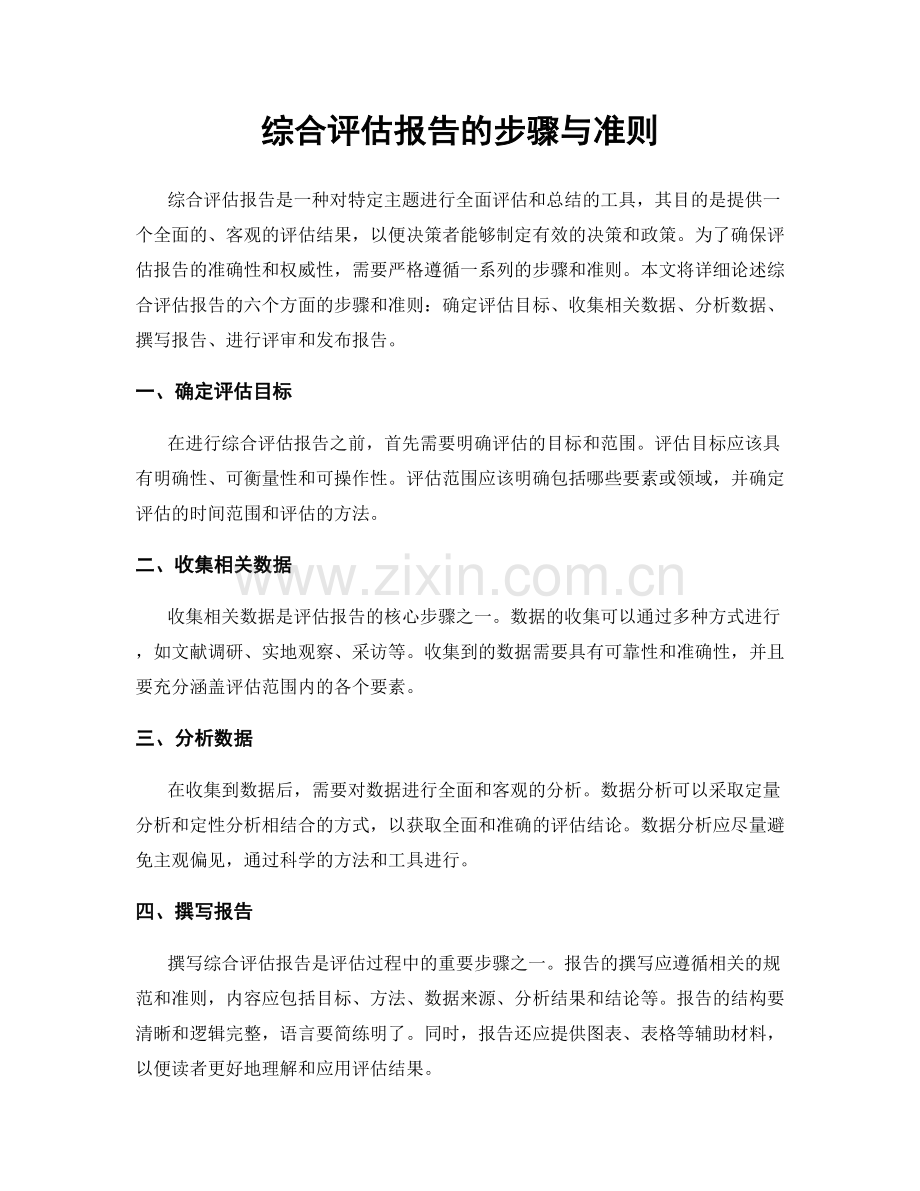 综合评估报告的步骤与准则

综合评估报告是一种对特定主题进行全面评估和总结的工具，其目的是提供一个全面的、客观的评估结果，以便决策者能够制定有效的决策和政策。为了确保评估报告的准确性和权威性，需要严格遵循一系列的步骤和准则。本文将详细论述综合评估报告的六个方面的步骤和准则：确定评估目标、收集相关数据、分析数据、撰写报告、进行评审和发布报告。

一、确定评估目标

在进行综合评估报告之前，首先需要明确评估的目标和范围。评估目标应该具有明确性、可衡量性和可操作性。评估范围应该明确包括哪些要素或领域，并确定评估的时间范围和评估的方法。

二、收集相关数据

收集相关数据是评估报告的核心步骤之一。数据的收集可以通过多种方式进行，如文献调研、实地观察、采访等。收集到的数据需要具有可靠性和准确性，并且要充分涵盖评估范围内的各个要素。

三、分析数据

在收集到数据后，需要对数据进行全面和客观的分析。数据分析可以采取定量分析和定性分析相结合的方式，以获取全面和准确的评估结论。数据分析应尽量避免主观偏见，通过科学的方法和工具进行。

四、撰写报告

撰写综合评估报告是评估过程中的重要步骤之一。报告的撰写应遵循相关的规范和准则，内容应包括目标、方法、数据来源、分析结果和结论等。报告的结构要清晰和逻辑完整，语言要简练明了。同时，报告还应提供图表、表格等辅助材料，以便读者更好地理解和应用评估结果。

www.zixin.com.cn